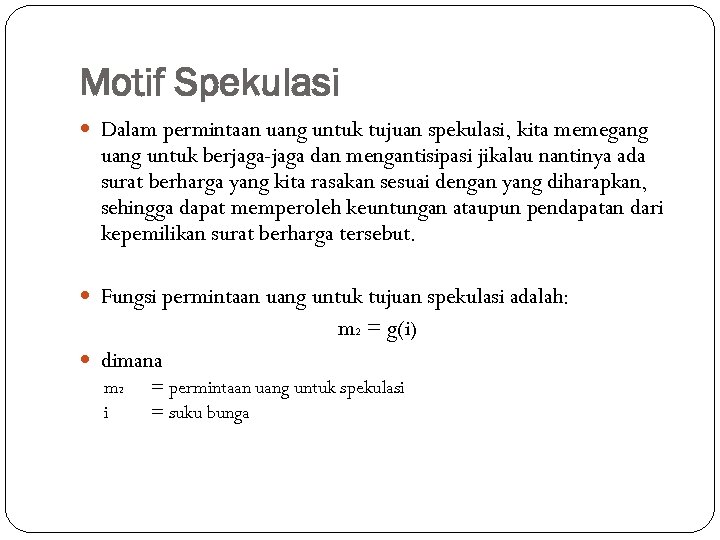 Motif Spekulasi

Dalam permintaan uang untuk tujuan spekulasi, kita memegang uang untuk berjaga-jaga dan mengantisipasi jikalau nantinya ada surat berharga yang kita rasakan sesuai dengan yang diharapkan, sehingga dapat memperoleh keuntungan ataupun pendapatan dari kepemilikan surat berharga tersebut.

Fungsi permintaan uang untuk tujuan spekulasi adalah:

$m_2 = g(i)$

dimana

$m_2$ = permintaan uang untuk spekulasi
i = suku bunga